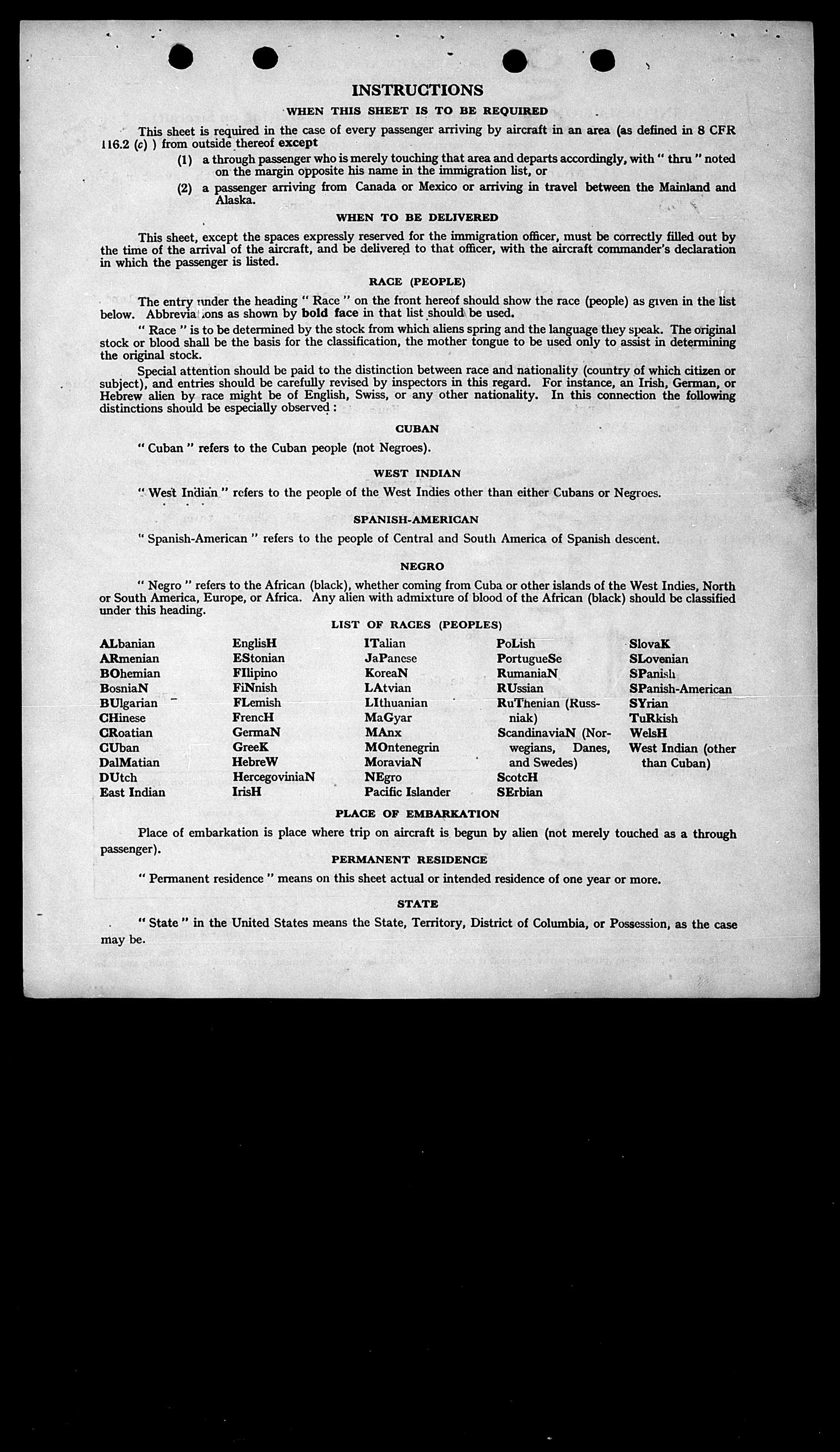 INSTRUCTIONS

WHEN THIS SHEET IS TO BE REQUIRED

This sheet is required in the case of every passenger arriving by aircraft in an area (as defined in 8 CFR 116.2 (c) ) from outside thereof except

(1) a through passenger who is merely touching that area and departs accordingly, with " thru " noted on the margin opposite his name in the immigration list, or

(2) a passenger arriving from Canada or Mexico or arriving in travel between the Mainland and Alaska.

WHEN TO BE DELIVERED

This sheet, except the spaces expressly reserved for the immigration officer, must be correctly filled out by the time of the arrival of the aircraft, and be delivered to that officer, with the aircraft commander's declaration in which the passenger is listed.

RACE (PEOPLE)

The entry under the heading " Race " on the front hereof should show the race (people) as given in the list below. Abbreviations as shown by bold face in that list should be used.

" Race " is to be determined by the stock from which aliens spring and the language they speak. The original stock or blood shall be the basis for the classification, the mother tongue to be used only to assist in determining the original stock.

Special attention should be paid to the distinction between race and nationality (country of which citizen or subject), and entries should be carefully revised by inspectors in this regard. For instance, an Irish, German, or Hebrew alien by race might be of English, Swiss, or any other nationality. In this connection the following distinctions should be especially observed :

CUBAN

" Cuban " refers to the Cuban people (not Negroes).

WEST INDIAN

" West Indian " refers to the people of the West Indies other than either Cubans or Negroes.

SPANISH-AMERICAN

" Spanish-American " refers to the people of Central and South America of Spanish descent.

NEGRO

" Negro " refers to the African (black), whether coming from Cuba or other islands of the West Indies, North or South America, Europe, or Africa. Any alien with admixture of blood of the African (black) should be classified under this heading.

LIST OF RACES (PEOPLES)

ALbanian
ARmenian
BOhemian
BosniaN
BUlgarian
CHinese
CRoatian
CUban
DalMatian
DUtch
East Indian

EnglisH
EStonian
FIlipino
FiNnish
FLemish
FrencH
GermaN
GreeK
HebreW
HercegoviniaN
IrisH

ITalian
JaPanese
KoreaN
LAtvian
LIthuanian
MaGyar
MAnx
MOntenegrin
MoraviaN
NEgro
Pacific Islander

PoLish
PortugueSe
RumaniaN
RUssian
RuThenian (Russniak)
ScandinaviaN (Norwegians, Danes, and Swedes)
ScotcH
SErbian

SlovaK
SLovenian
SPanish
SPanish-American
SYrian
TuRkish
WelsH
West Indian (other than Cuban)

PLACE OF EMBARKATION

Place of embarkation is place where trip on aircraft is begun by alien (not merely touched as a through passenger).

PERMANENT RESIDENCE

" Permanent residence " means on this sheet actual or intended residence of one year or more.

STATE

" State " in the United States means the State, Territory, District of Columbia, or Possession, as the case may be.